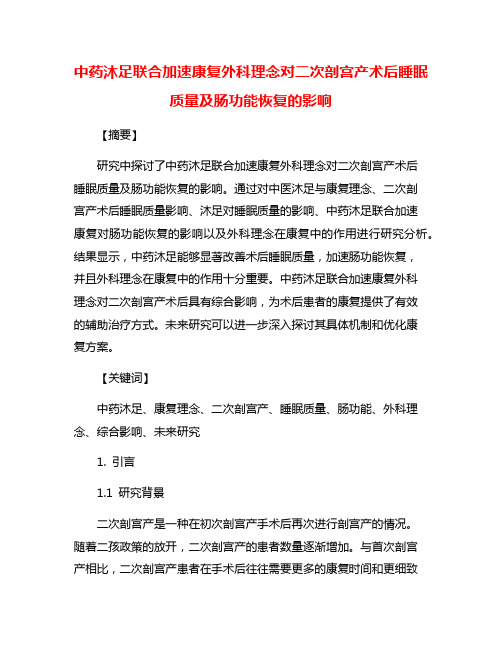 中药沐足联合加速康复外科理念对二次剖宫产术后睡眠质量及肠功能恢复的影响

【摘要】

研究中探讨了中药沐足联合加速康复外科理念对二次剖宫产术后睡眠质量及肠功能恢复的影响。通过对中医沐足与康复理念、二次剖宫产术后睡眠质量影响、沐足对睡眠质量的影响、中药沐足联合加速康复对肠功能恢复的影响以及外科理念在康复中的作用进行研究分析。结果显示，中药沐足能够显著改善术后睡眠质量，加速肠功能恢复，并且外科理念在康复中的作用十分重要。中药沐足联合加速康复外科理念对二次剖宫产术后具有综合影响，为术后患者的康复提供了有效的辅助治疗方式。未来研究可以进一步深入探讨其具体机制和优化康复方案。

【关键词】

中药沐足、康复理念、二次剖宫产、睡眠质量、肠功能、外科理念、综合影响、未来研究

1. 引言

1.1 研究背景

二次剖宫产是一种在初次剖宫产手术后再次进行剖宫产的情况。随着二孩政策的放开，二次剖宫产的患者数量逐渐增加。与首次剖宫产相比，二次剖宫产患者在手术后往往需要更多的康复时间和更细致